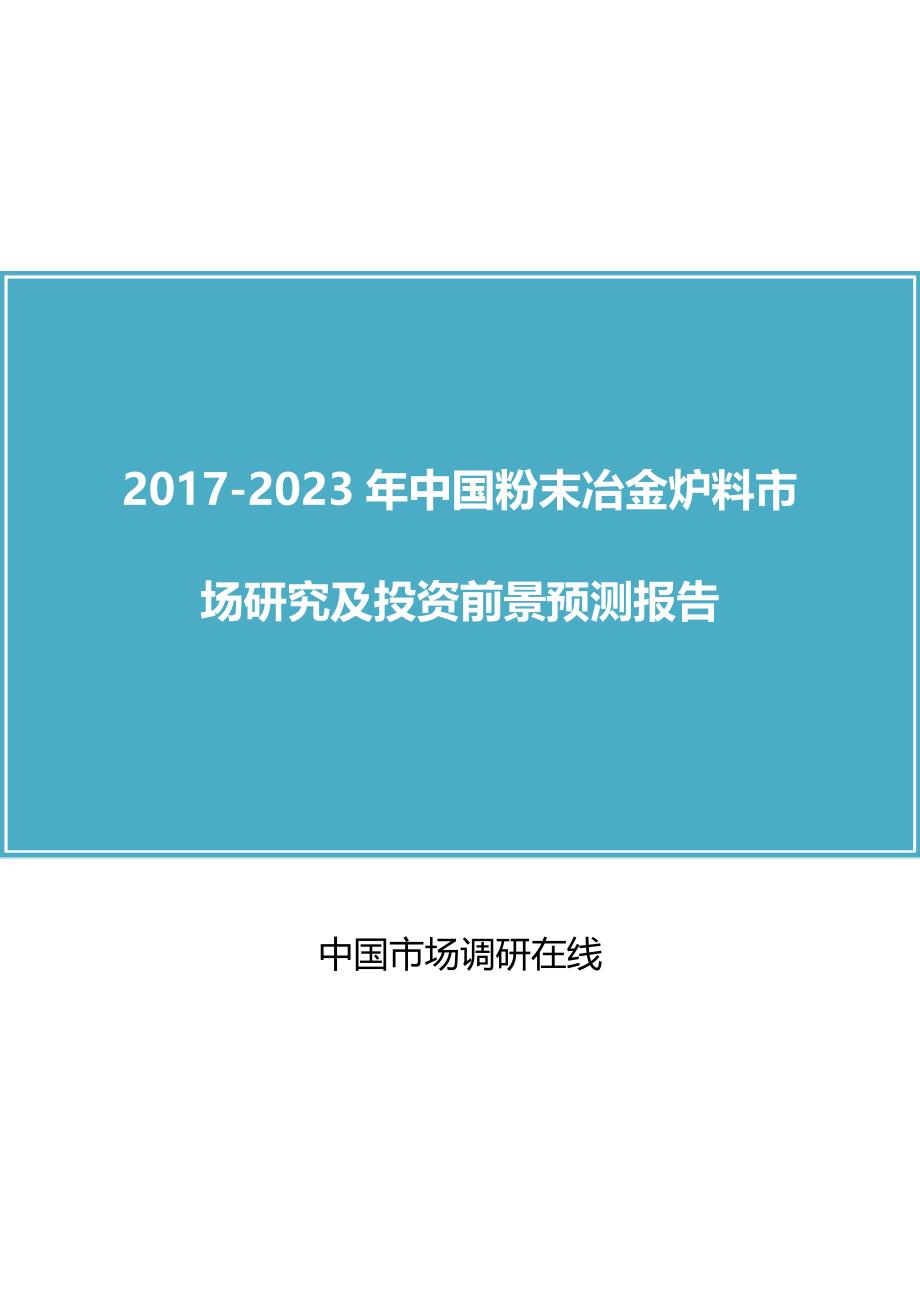 2017-2023 年中国粉末冶金炉料市场研究及投资前景预测报告

中国市场调研在线